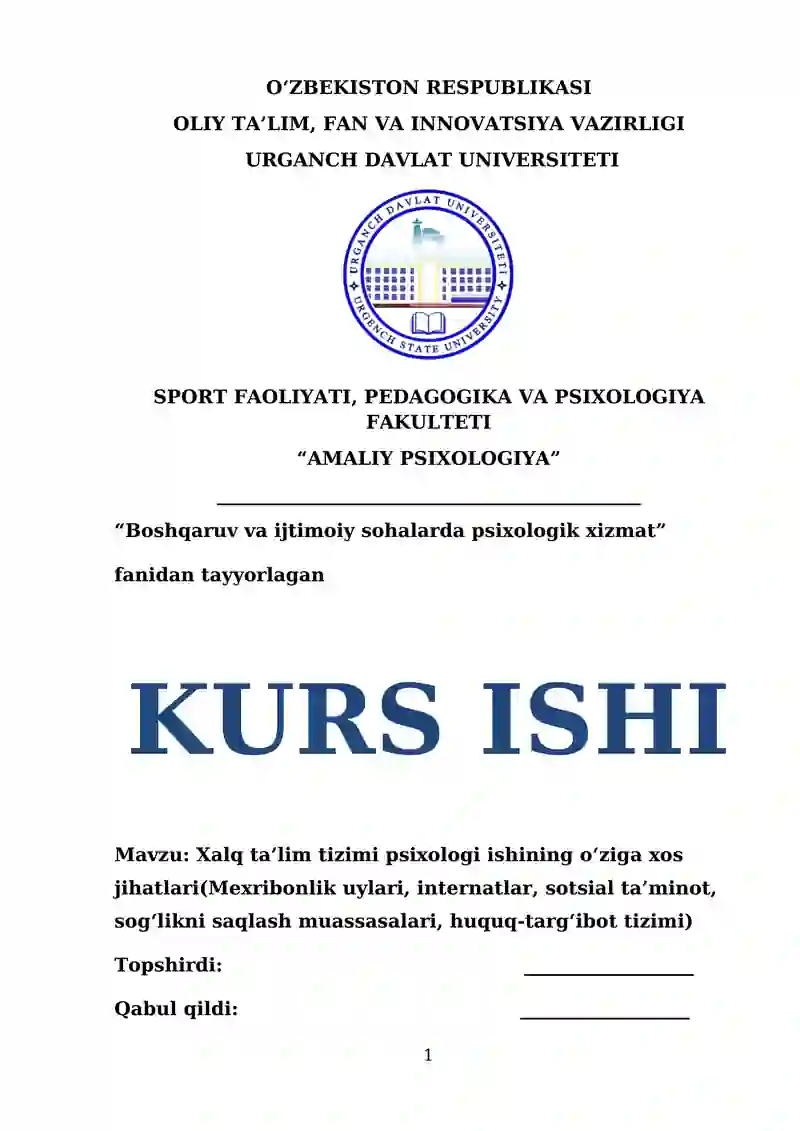 O‘ZBEKISTON RESPUBLIKASI
OLIY TA’LIM, FAN VA INNOVATSIYA VAZIRLIGI
URGANCH DAVLAT UNIVERSITETI

URGANCH DAVLAT UNIVERSITETI
URGENCH STATE UNIVERSITY

SPORT FAOLIYATI, PEDAGOGIKA VA PSIXOLOGIYA FAKULTETI
“AMALIY PSIXOLOGIYA”

“Boshqaruv va ijtimoiy sohalarda psixologik xizmat”

fanidan tayyorlagan

KURS ISHI

Mavzu: Xalq ta’lim tizimi psixologi ishining o‘ziga xos jihatlari(Mexribonlik uylari, internatlar, sotsial ta’minot, sog‘likni saqlash muassasalari, huquq-targ‘ibot tizimi)

Topshirdi:

Qabul qildi:

1